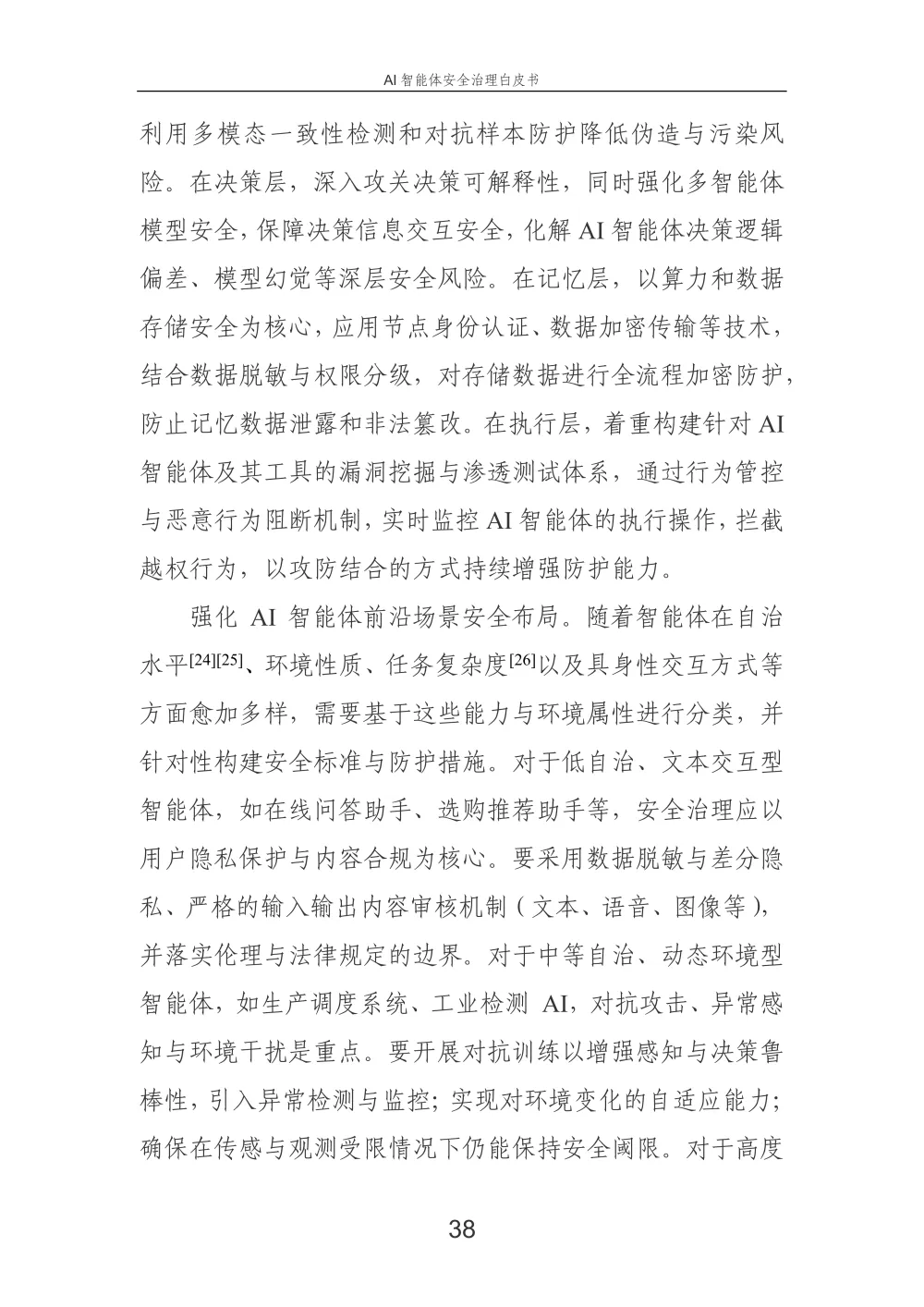 AI智能体安全治理白皮书

利用多模态一致性检测和对抗样本防护降低伪造与污染风险。在决策层，深入攻关决策可解释性，同时强化多智能体模型安全，保障决策信息交互安全，化解AI智能体决策逻辑偏差、模型幻觉等深层安全风险。在记忆层，以算力和数据存储安全为核心，应用节点身份认证、数据加密传输等技术，结合数据脱敏与权限分级，对存储数据进行全流程加密防护，防止记忆数据泄露和非法篡改。在执行层，着重构建针对AI智能体及其工具的漏洞挖掘与渗透测试体系，通过行为管控与恶意行为阻断机制，实时监控AI智能体的执行操作，拦截越权行为，以攻防结合的方式持续增强防护能力。

强化AI智能体前沿场景安全布局。随着智能体在自治水平$^{[24][25]}$、环境性质、任务复杂度$^{[26]}$以及具身性交互方式等方面愈加多样，需要基于这些能力与环境属性进行分类，并针对性构建安全标准与防护措施。对于低自治、文本交互型智能体，如在线问答助手、选购推荐助手等，安全治理应以用户隐私保护与内容合规为核心。要采用数据脱敏与差分隐私、严格的输入输出内容审核机制（文本、语音、图像等），并落实伦理与法律规定的边界。对于中等自治、动态环境型智能体，如生产调度系统、工业检测AI，对抗攻击、异常感知与环境干扰是重点。要开展对抗训练以增强感知与决策鲁棒性，引入异常检测与监控；实现对环境变化的自适应能力；确保在传感与观测受限情况下仍能保持安全阈限。对于高度

38